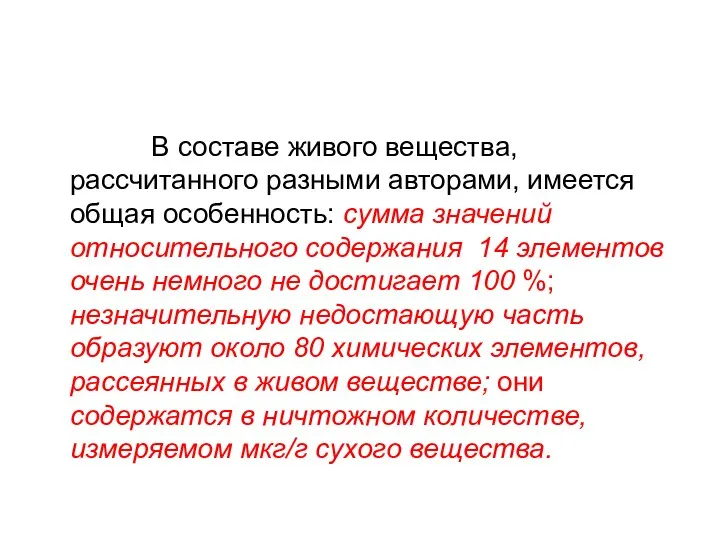 В составе живого вещества, рассчитанного разными авторами, имеется общая особенность: сумма значений относительного содержания  14 элементов очень немного не достигает 100 %; незначительную недостающую часть образуют около 80 химических элементов, рассеянных в живом веществе; они содержатся в ничтожном количестве, измеряемом мкг/г сухого вещества.